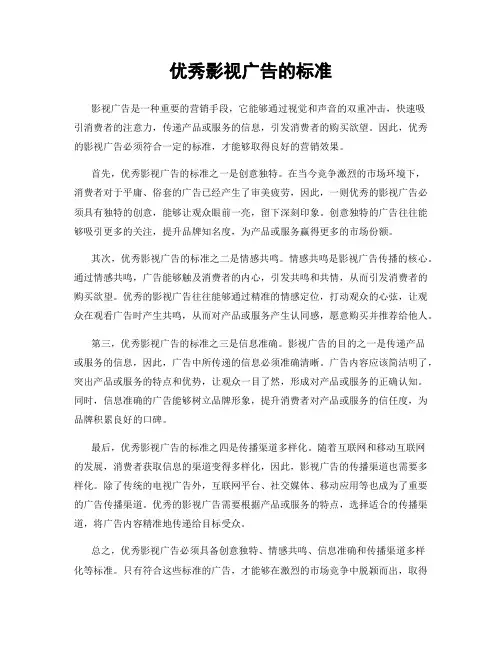 优秀影视广告的标准

影视广告是一种重要的营销手段，它能够通过视觉和声音的双重冲击，快速吸引消费者的注意力，传递产品或服务的信息，引发消费者的购买欲望。因此，优秀的影视广告必须符合一定的标准，才能够取得良好的营销效果。

首先，优秀影视广告的标准之一是创意独特。在当今竞争激烈的市场环境下，消费者对于平庸、俗套的广告已经产生了审美疲劳，因此，一则优秀的影视广告必须具有独特的创意，能够让观众眼前一亮，留下深刻印象。创意独特的广告往往能够吸引更多的关注，提升品牌知名度，为产品或服务赢得更多的市场份额。

其次，优秀影视广告的标准之二是情感共鸣。情感共鸣是影视广告传播的核心。通过情感共鸣，广告能够触及消费者的内心，引发共鸣和共情，从而引发消费者的购买欲望。优秀的影视广告往往能够通过精准的情感定位，打动观众的心弦，让观众在观看广告时产生共鸣，从而对产品或服务产生认同感，愿意购买并推荐给他人。

第三，优秀影视广告的标准之三是信息准确。影视广告的目的之一是传递产品或服务的信息，因此，广告中所传递的信息必须准确清晰。广告内容应该简洁明了，突出产品或服务的特点和优势，让观众一目了然，形成对产品或服务的正确认知。同时，信息准确的广告能够树立品牌形象，提升消费者对产品或服务的信任度，为品牌积累良好的口碑。

最后，优秀影视广告的标准之四是传播渠道多样化。随着互联网和移动互联网的发展，消费者获取信息的渠道变得多样化，因此，影视广告的传播渠道也需要多样化。除了传统的电视广告外，互联网平台、社交媒体、移动应用等也成为了重要的广告传播渠道。优秀的影视广告需要根据产品或服务的特点，选择适合的传播渠道，将广告内容精准地传递给目标受众。

总之，优秀影视广告必须具备创意独特、情感共鸣、信息准确和传播渠道多样化等标准。只有符合这些标准的广告，才能够在激烈的市场竞争中脱颖而出，取得